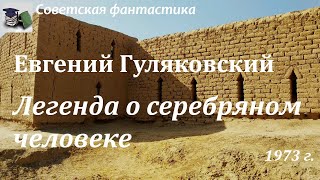 Советская фантастика

Евгений Гуляковский

Легенда о серебряном человеке

1973 г.